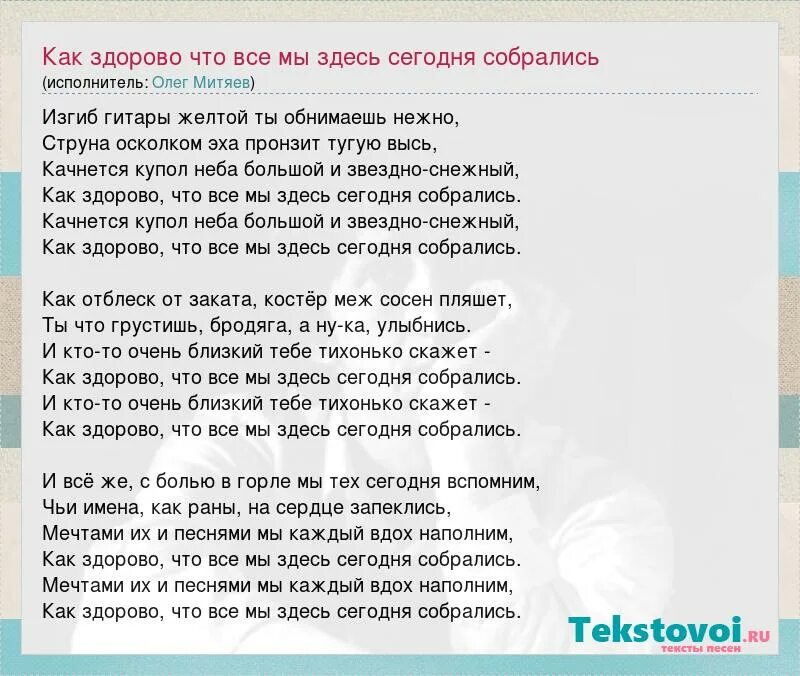 Как здорово что все мы здесь сегодня собрались
(исполнитель: Олег Митяев)

Изгиб гитары желтой ты обнимаешь нежно,
Струна осколком эха пронзит тугую высь,
Качнется купол неба большой и звездно-снежный,
Как здорово, что все мы здесь сегодня собрались.
Качнется купол неба большой и звездно-снежный,
Как здорово, что все мы здесь сегодня собрались.

Как отблеск от заката, костёр меж сосен пляшет,
Ты что грустишь, бродяга, а ну-ка, улыбнись.
И кто-то очень близкий тебе тихонько скажет -
Как здорово, что все мы здесь сегодня собрались.
И кто-то очень близкий тебе тихонько скажет -
Как здорово, что все мы здесь сегодня собрались.

И всё же, с болью в горле мы тех сегодня вспомним,
Чьи имена, как раны, на сердце запеклись,
Мечтами их и песнями мы каждый вдох наполним,
Как здорово, что все мы здесь сегодня собрались.
Мечтами их и песнями мы каждый вдох наполним,
Как здорово, что все мы здесь сегодня собрались.

Tekstovoi.RU
тексты песен